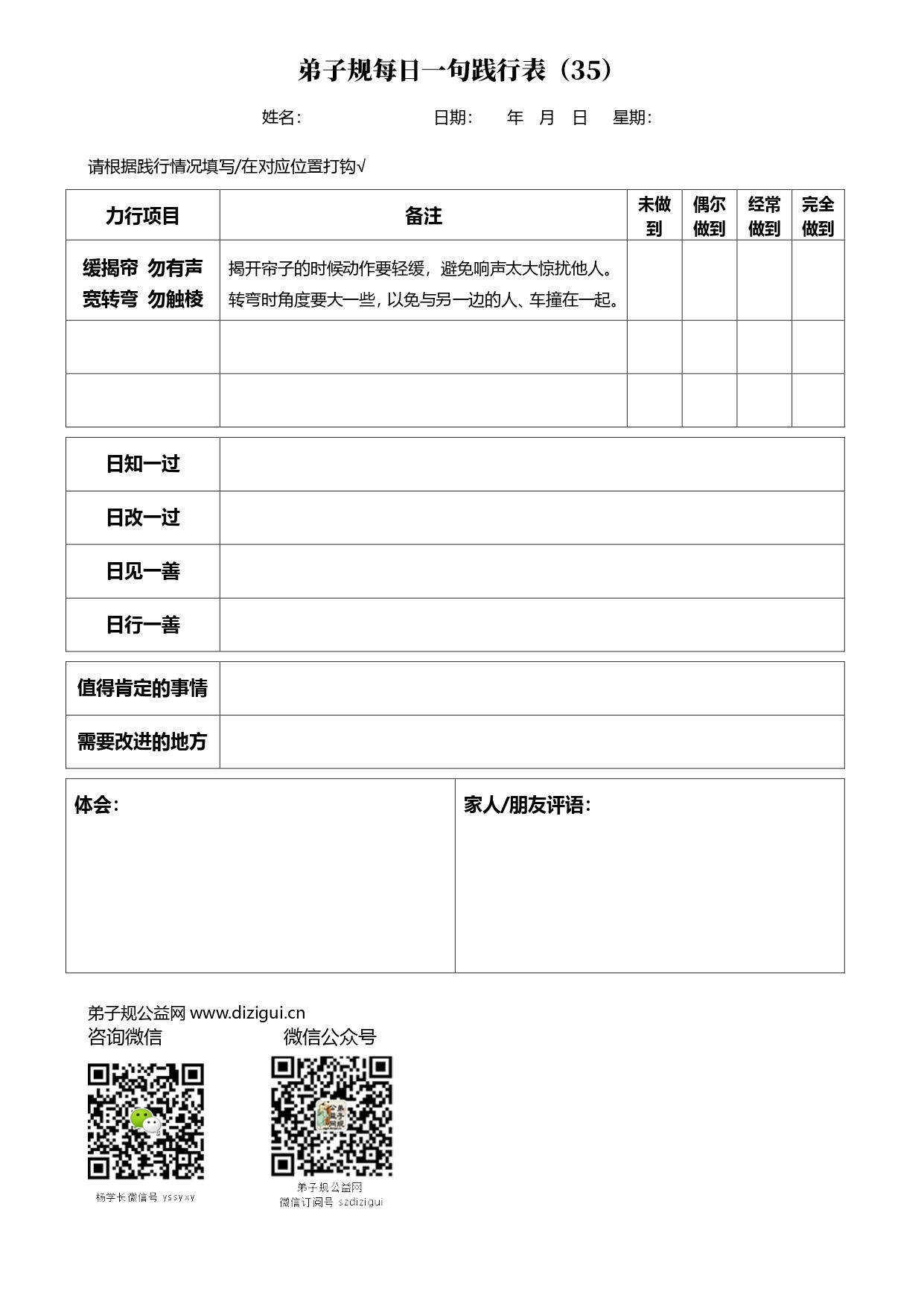 弟子规每日一句践行表（35）

姓名：　　　　　　日期：　　年　月　日　　星期：

请根据践行情况填写/在对应位置打钩√

| 力行项目 | 备注 | 未做到 | 偶尔做到 | 经常做到 | 完全做到 |
|---|---|---|---|---|---|
| 缓揭帘 勿有声 宽转弯 勿触棱 | 揭开帘子的时候动作要轻缓，避免响声太大惊扰他人。转弯时角度要大一些，以免与另一边的人、车撞在一起。 | | | | |
| | | | | | |
| | | | | | |

| 日知一过 | |
|---|---|
| 日改一过 | |
| 日见一善 | |
| 日行一善 | |

| 值得肯定的事情 | |
|---|---|
| 需要改进的地方 | |

| 体会： | 家人/朋友评语： |
|---|---|

弟子规公益网 www.dizigui.cn
咨询微信　　　　微信公众号

杨学长微信号 yssyxy

弟子规公益网
微信订阅号 szdizigui